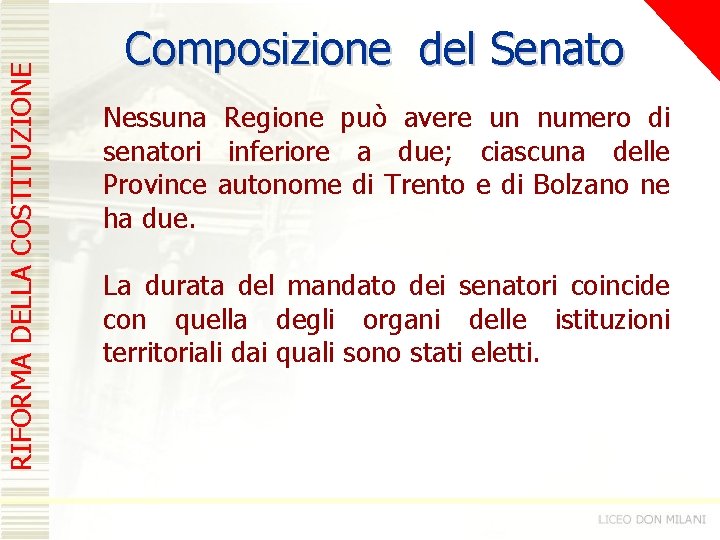 RIFORMA DELLA COSTITUZIONE

Composizione del Senato

Nessuna Regione può avere un numero di senatori inferiore a due; ciascuna delle Province autonome di Trento e di Bolzano ne ha due.

La durata del mandato dei senatori coincide con quella degli organi delle istituzioni territoriali dai quali sono stati eletti.

LICEO DON MILANI